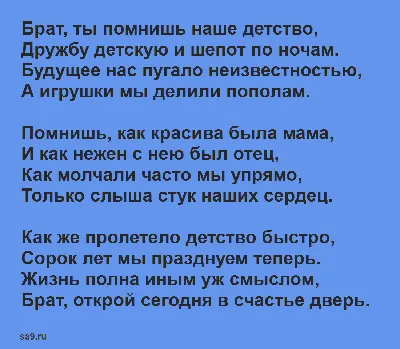 Брат, ты помнишь наше детство,
Дружбу детскую и шепот по ночам.
Будущее нас пугало неизвестностью,
А игрушки мы делили пополам.

Помнишь, как красива была мама,
И как нежен с нею был отец,
Как молчали часто мы упрямо,
Только слыша стук наших сердец.

Как же пролетело детство быстро,
Сорок лет мы празднуем теперь.
Жизнь полна иным уж смыслом,
Брат, открой сегодня в счастье дверь.

sa9.ru